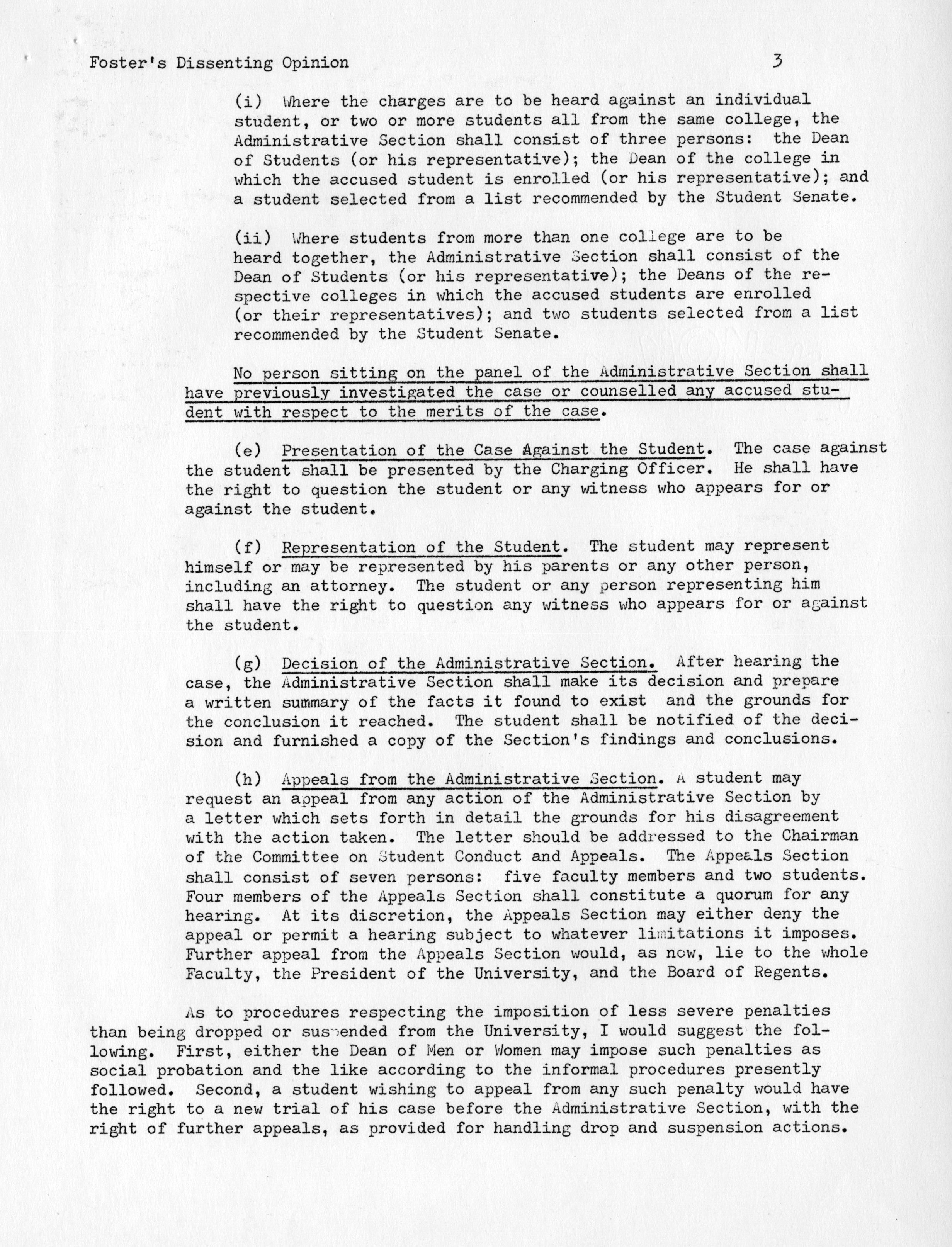 Foster's Dissenting Opinion 3

(i) Where the charges are to be heard against an individual student, or two or more students all from the same college, the Administrative Section shall consist of three persons: the Dean of Students (or his representative); the Dean of the college in which the accused student is enrolled (or his representative); and a student selected from a list recommended by the Student Senate.

(ii) Where students from more than one college are to be heard together, the Administrative Section shall consist of the Dean of Students (or his representative); the Deans of the respective colleges in which the accused students are enrolled (or their representatives); and two students selected from a list recommended by the Student Senate.

No person sitting on the panel of the Administrative Section shall have previously investigated the case or counselled any accused student with respect to the merits of the case.

(e) Presentation of the Case Against the Student. The case against the student shall be presented by the Charging Officer. He shall have the right to question the student or any witness who appears for or against the student.

(f) Representation of the Student. The student may represent himself or may be represented by his parents or any other person, including an attorney. The student or any person representing him shall have the right to question any witness who appears for or against the student.

(g) Decision of the Administrative Section. After hearing the case, the Administrative Section shall make its decision and prepare a written summary of the facts it found to exist and the grounds for the conclusion it reached. The student shall be notified of the decision and furnished a copy of the Section's findings and conclusions.

(h) Appeals from the Administrative Section. A student may request an appeal from any action of the Administrative Section by a letter which sets forth in detail the grounds for his disagreement with the action taken. The letter should be addressed to the Chairman of the Committee on Student Conduct and Appeals. The Appeals Section shall consist of seven persons: five faculty members and two students. Four members of the Appeals Section shall constitute a quorum for any hearing. At its discretion, the Appeals Section may either deny the appeal or permit a hearing subject to whatever limitations it imposes. Further appeal from the Appeals Section would, as now, lie to the whole Faculty, the President of the University, and the Board of Regents.

As to procedures respecting the imposition of less severe penalties than being dropped or suspended from the University, I would suggest the following. First, either the Dean of Men or Women may impose such penalties as social probation and the like according to the informal procedures presently followed. Second, a student wishing to appeal from any such penalty would have the right to a new trial of his case before the Administrative Section, with the right of further appeals, as provided for handling drop and suspension actions.